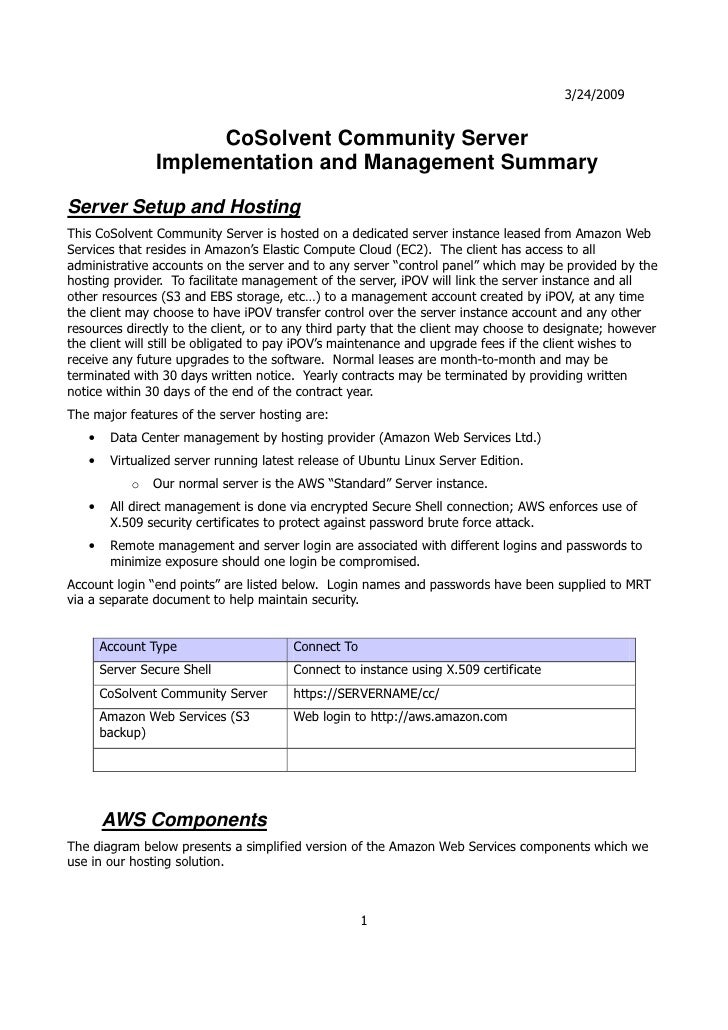 3/24/2009

CoSolvent Community Server
Implementation and Management Summary

Server Setup and Hosting

This CoSolvent Community Server is hosted on a dedicated server instance leased from Amazon Web Services that resides in Amazon's Elastic Compute Cloud (EC2). The client has access to all administrative accounts on the server and to any server "control panel" which may be provided by the hosting provider. To facilitate management of the server, iPOV will link the server instance and all other resources (S3 and EBS storage, etc…) to a management account created by iPOV, at any time the client may choose to have iPOV transfer control over the server instance account and any other resources directly to the client, or to any third party that the client may choose to designate; however the client will still be obligated to pay iPOV's maintenance and upgrade fees if the client wishes to receive any future upgrades to the software. Normal leases are month-to-month and may be terminated with 30 days written notice. Yearly contracts may be terminated by providing written notice within 30 days of the end of the contract year.

The major features of the server hosting are:

• Data Center management by hosting provider (Amazon Web Services Ltd.)
• Virtualized server running latest release of Ubuntu Linux Server Edition.
  o Our normal server is the AWS "Standard" Server instance.
• All direct management is done via encrypted Secure Shell connection; AWS enforces use of X.509 security certificates to protect against password brute force attack.
• Remote management and server login are associated with different logins and passwords to minimize exposure should one login be compromised.

Account login "end points" are listed below. Login names and passwords have been supplied to MRT via a separate document to help maintain security.

| Account Type | Connect To |
|---|---|
| Server Secure Shell | Connect to instance using X.509 certificate |
| CoSolvent Community Server | https://SERVERNAME/cc/ |
| Amazon Web Services (S3 backup) | Web login to http://aws.amazon.com |
| | |

AWS Components

The diagram below presents a simplified version of the Amazon Web Services components which we use in our hosting solution.

1